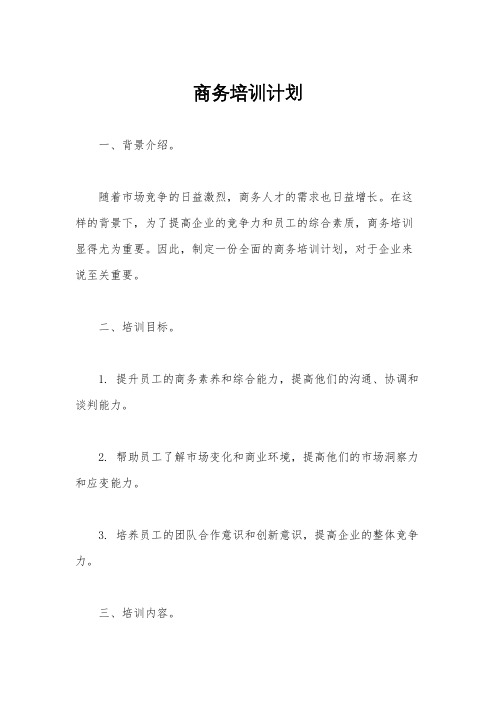 商务培训计划

一、背景介绍。

随着市场竞争的日益激烈，商务人才的需求也日益增长。在这样的背景下，为了提高企业的竞争力和员工的综合素质，商务培训显得尤为重要。因此，制定一份全面的商务培训计划，对于企业来说至关重要。

二、培训目标。

1. 提升员工的商务素养和综合能力，提高他们的沟通、协调和谈判能力。

2. 帮助员工了解市场变化和商业环境，提高他们的市场洞察力和应变能力。

3. 培养员工的团队合作意识和创新意识，提高企业的整体竞争力。

三、培训内容。